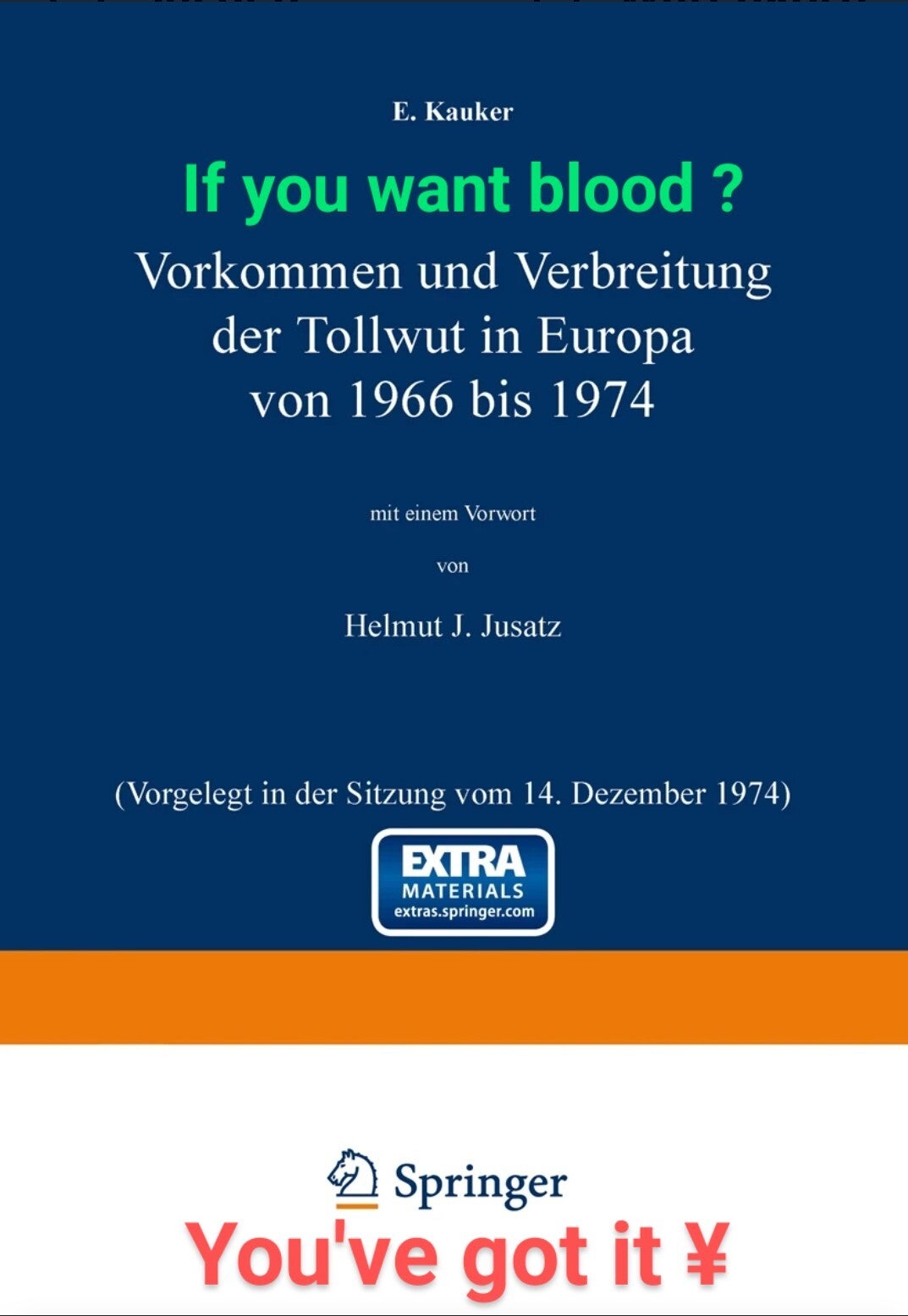 E. Kauker

If you want blood ?

Vorkommen und Verbreitung der Tollwut in Europa von 1966 bis 1974

mit einem Vorwort

von

Helmut J. Jusatz

(Vorgelegt in der Sitzung vom 14. Dezember 1974)

EXTRA MATERIALS extras.springer.com

Springer

You've got it ¥